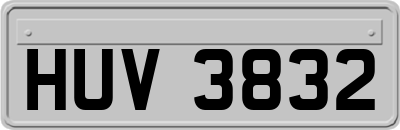 HUV 3832